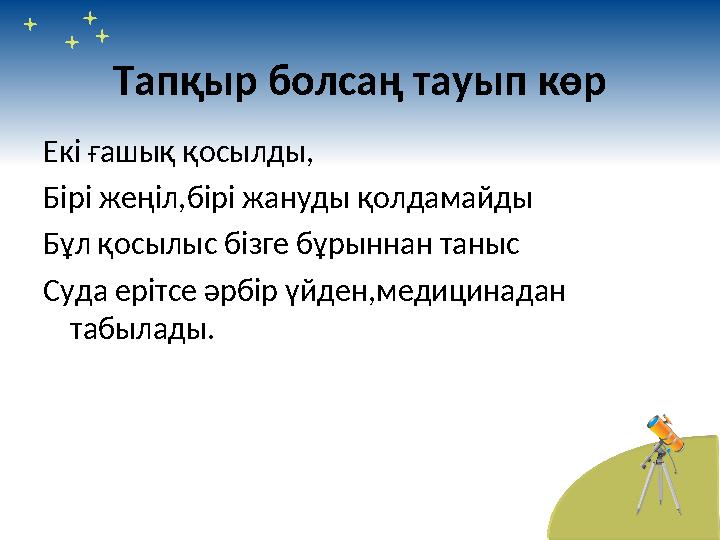 Тапқыр болсаң тауып көр

Екі ғашық қосылды,

Бірі жеңіл,бірі жануды қолдамайды

Бұл қосылыс бізге бұрыннан таныс

Суда ерітсе әрбір үйден,медицинадан табылады.